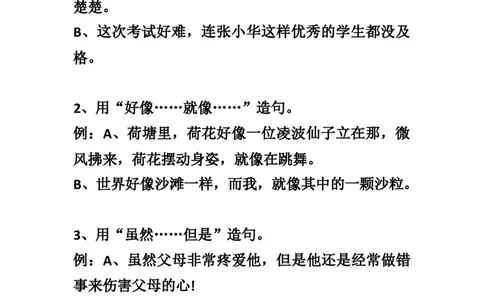 楚楚。
B、这次考试好难，连张小华这样优秀的学生都没及格。

2、用“好像……就像……”造句。
例：A、荷塘里，荷花好像一位凌波仙子立在那，微风拂来，荷花摆动身姿，就像在跳舞。
B、世界好像沙滩一样，而我，就像其中的一颗沙粒。

3、用“虽然……但是”造句。
例：A、虽然父母非常疼爱他，但是他还是经常做错事来伤害父母的心!